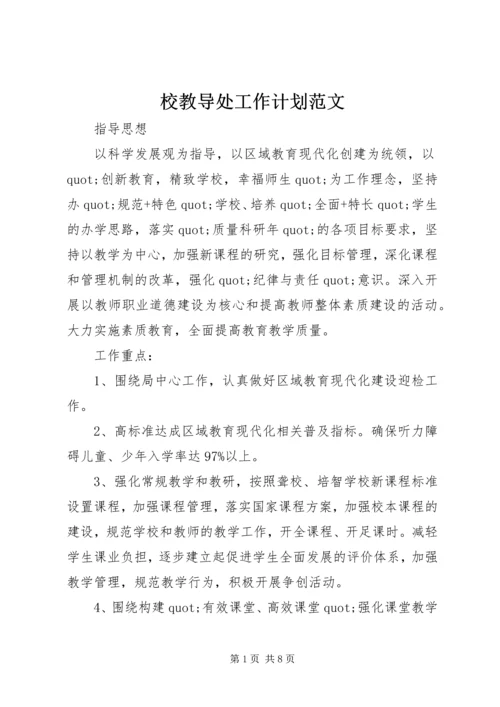 校教导处工作计划范文

指导思想

以科学发展观为指导，以区域教育现代化创建为统领，以quot;创新教育，精致学校，幸福师生quot;为工作理念，坚持办quot;规范+特色quot;学校、培养quot;全面+特长quot;学生的办学思路，落实quot;质量科研年quot;的各项目标要求，坚持以教学为中心，加强新课程的研究，强化目标管理，深化课程和管理机制的改革，强化quot;纪律与责任quot;意识。深入开展以教师职业道德建设为核心和提高教师整体素质建设的活动。大力实施素质教育，全面提高教育教学质量。

工作重点：

1、围绕局中心工作，认真做好区域教育现代化建设迎检工作。

2、高标准达成区域教育现代化相关普及指标。确保听力障碍儿童、少年入学率达97%以上。

3、强化常规教学和教研，按照聋校、培智学校新课程标准设置课程，加强课程管理，落实国家课程方案，加强校本课程的建设，规范学校和教师的教学工作，开全课程、开足课时。减轻学生课业负担，逐步建立起促进学生全面发展的评价体系，加强教学管理，规范教学行为，积极开展争创活动。

4、围绕构建quot;有效课堂、高效课堂quot;强化课堂教学

第1页 共8页